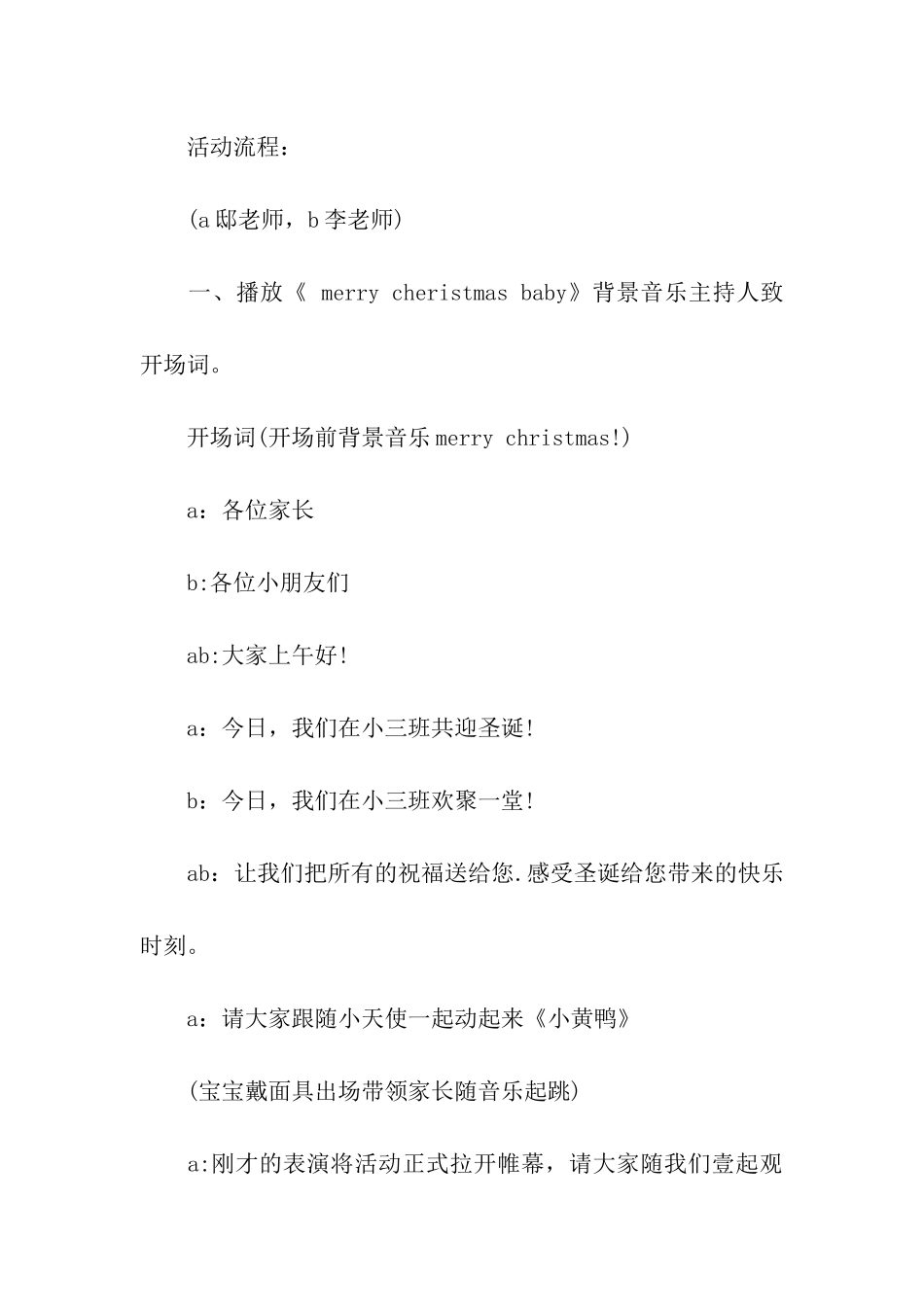 活动流程：

(a邸老师，b李老师)

一、播放《 merry cheristmas baby》背景音乐主持人致开场词。

开场词(开场前背景音乐merry christmas!)

a：各位家长

b:各位小朋友们

ab:大家上午好!

a：今日，我们在小三班共迎圣诞!

b：今日，我们在小三班欢聚一堂!

ab：让我们把所有的祝福送给您.感受圣诞给您带来的快乐时刻。

a：请大家跟随小天使一起动起来《小黄鸭》

(宝宝戴面具出场带领家长随音乐起跳)

a:刚才的表演将活动正式拉开帷幕，请大家随我们壹起观